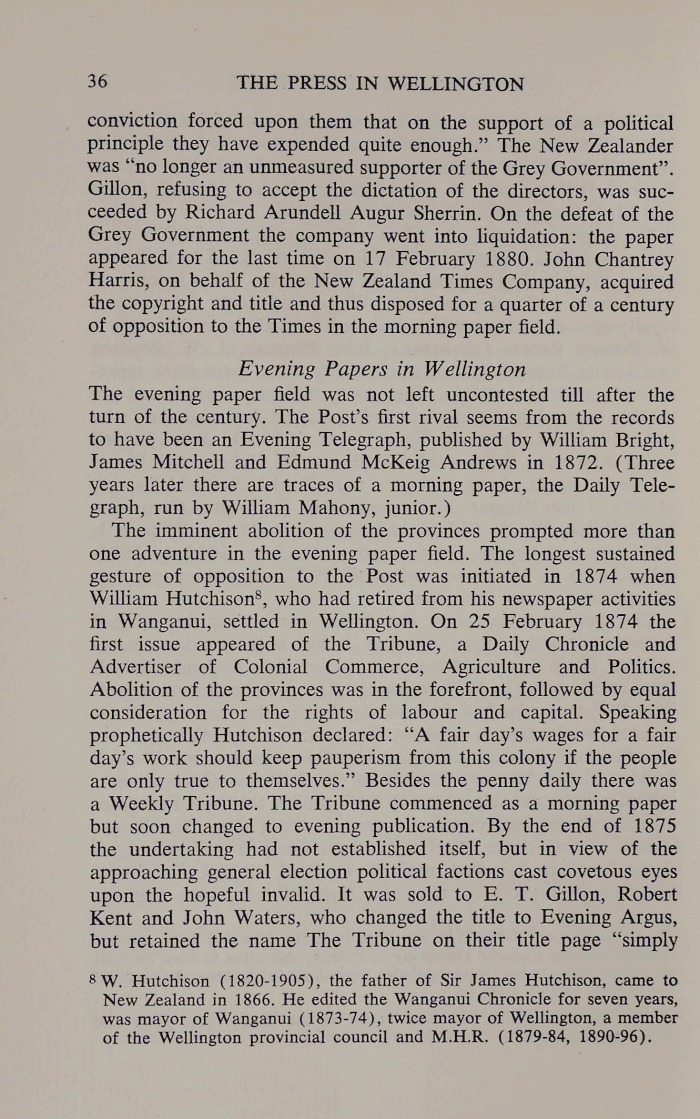 36 THE PRESS IN WELLINGTON

conviction forced upon them that on the support of a political principle they have expended quite enough." The New Zealander was "no longer an unmeasured supporter of the Grey Government". Gillon, refusing to accept the dictation of the directors, was succeeded by Richard Arundell Augur Sherrin. On the defeat of the Grey Government the company went into liquidation: the paper appeared for the last time on 17 February 1880. John Chantrey Harris, on behalf of the New Zealand Times Company, acquired the copyright and title and thus disposed for a quarter of a century of opposition to the Times in the morning paper field.

Evening Papers in Wellington

The evening paper field was not left uncontested till after the turn of the century. The Post's first rival seems from the records to have been an Evening Telegraph, published by William Bright, James Mitchell and Edmund McKeig Andrews in 1872. (Three years later there are traces of a morning paper, the Daily Telegraph, run by William Mahony, junior.)

The imminent abolition of the provinces prompted more than one adventure in the evening paper field. The longest sustained gesture of opposition to the Post was initiated in 1874 when William Hutchison$^8$, who had retired from his newspaper activities in Wanganui, settled in Wellington. On 25 February 1874 the first issue appeared of the Tribune, a Daily Chronicle and Advertiser of Colonial Commerce, Agriculture and Politics. Abolition of the provinces was in the forefront, followed by equal consideration for the rights of labour and capital. Speaking prophetically Hutchison declared: "A fair day's wages for a fair day's work should keep pauperism from this colony if the people are only true to themselves." Besides the penny daily there was a Weekly Tribune. The Tribune commenced as a morning paper but soon changed to evening publication. By the end of 1875 the undertaking had not established itself, but in view of the approaching general election political factions cast covetous eyes upon the hopeful invalid. It was sold to E. T. Gillon, Robert Kent and John Waters, who changed the title to Evening Argus, but retained the name The Tribune on their title page "simply

$^8$ W. Hutchison (1820-1905), the father of Sir James Hutchison, came to New Zealand in 1866. He edited the Wanganui Chronicle for seven years, was mayor of Wanganui (1873-74), twice mayor of Wellington, a member of the Wellington provincial council and M.H.R. (1879-84, 1890-96).